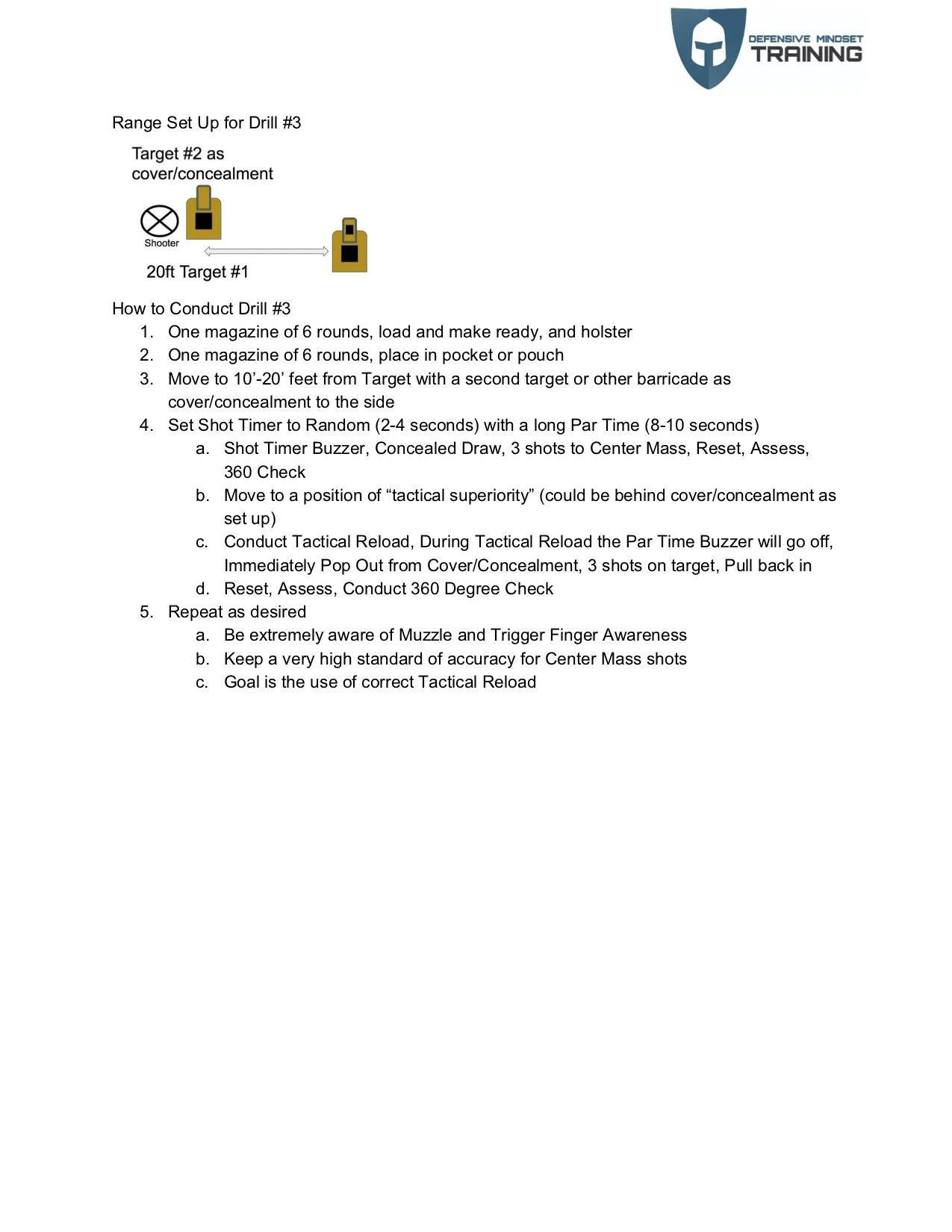 DEFENSIVE MINDSET
TRAINING

Range Set Up for Drill #3

Target #2 as
cover/concealment

Shooter

20ft Target #1

How to Conduct Drill #3
1. One magazine of 6 rounds, load and make ready, and holster
2. One magazine of 6 rounds, place in pocket or pouch
3. Move to 10’-20’ feet from Target with a second target or other barricade as cover/concealment to the side
4. Set Shot Timer to Random (2-4 seconds) with a long Par Time (8-10 seconds)
a. Shot Timer Buzzer, Concealed Draw, 3 shots to Center Mass, Reset, Assess, 360 Check
b. Move to a position of “tactical superiority” (could be behind cover/concealment as set up)
c. Conduct Tactical Reload, During Tactical Reload the Par Time Buzzer will go off, Immediately Pop Out from Cover/Concealment, 3 shots on target, Pull back in
d. Reset, Assess, Conduct 360 Degree Check
5. Repeat as desired
a. Be extremely aware of Muzzle and Trigger Finger Awareness
b. Keep a very high standard of accuracy for Center Mass shots
c. Goal is the use of correct Tactical Reload